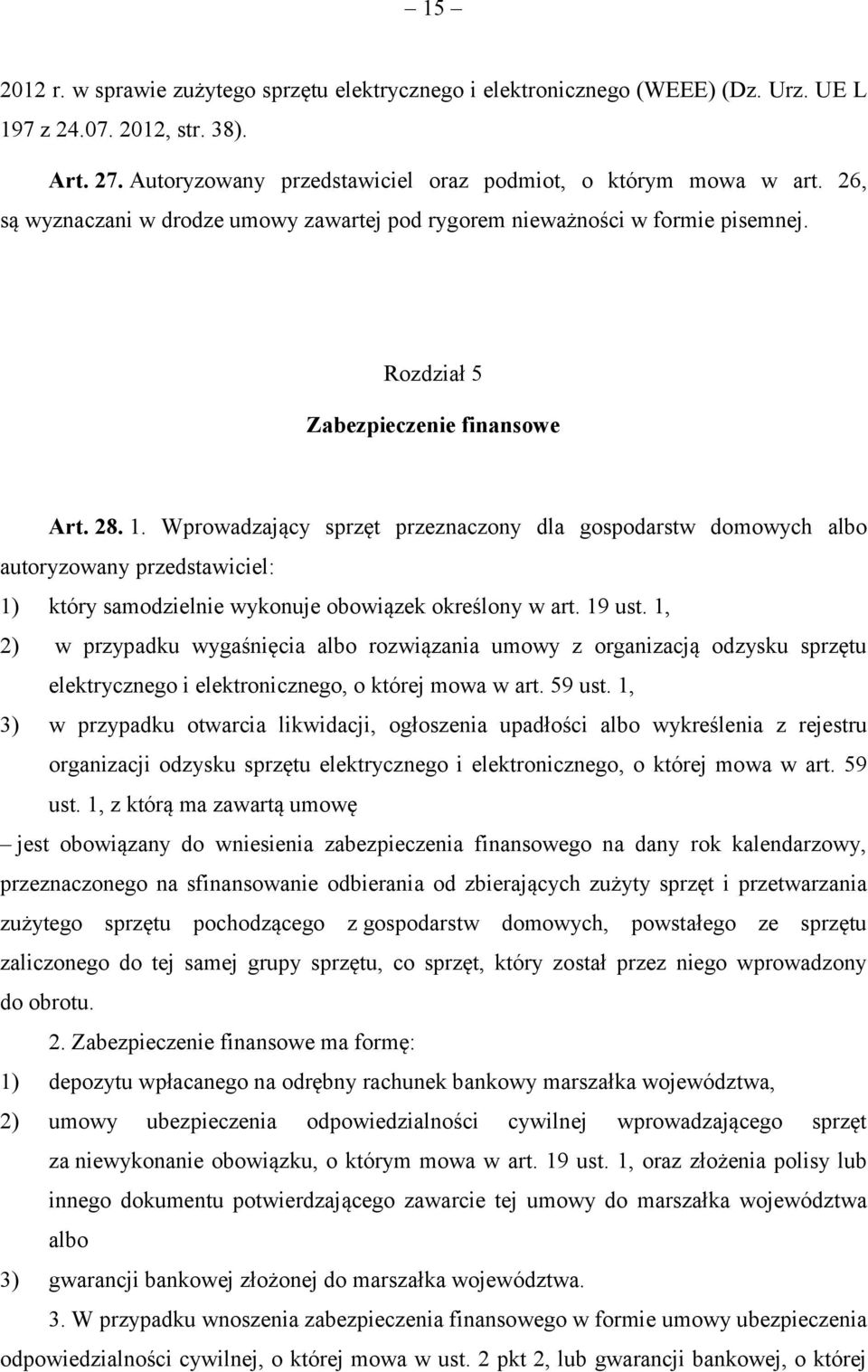 – 15 –

2012 r. w sprawie zużytego sprzętu elektrycznego i elektronicznego (WEEE) (Dz. Urz. UE L 197 z 24.07. 2012, str. 38).

Art. 27. Autoryzowany przedstawiciel oraz podmiot, o którym mowa w art. 26, są wyznaczani w drodze umowy zawartej pod rygorem nieważności w formie pisemnej.

Rozdział 5

Zabezpieczenie finansowe

Art. 28. 1. Wprowadzający sprzęt przeznaczony dla gospodarstw domowych albo autoryzowany przedstawiciel:

1) który samodzielnie wykonuje obowiązek określony w art. 19 ust. 1,

2) w przypadku wygaśnięcia albo rozwiązania umowy z organizacją odzysku sprzętu elektrycznego i elektronicznego, o której mowa w art. 59 ust. 1,

3) w przypadku otwarcia likwidacji, ogłoszenia upadłości albo wykreślenia z rejestru organizacji odzysku sprzętu elektrycznego i elektronicznego, o której mowa w art. 59 ust. 1, z którą ma zawartą umowę

– jest obowiązany do wniesienia zabezpieczenia finansowego na dany rok kalendarzowy, przeznaczonego na sfinansowanie odbierania od zbierających zużyty sprzęt i przetwarzania zużytego sprzętu pochodzącego z gospodarstw domowych, powstałego ze sprzętu zaliczonego do tej samej grupy sprzętu, co sprzęt, który został przez niego wprowadzony do obrotu.

2. Zabezpieczenie finansowe ma formę:

1) depozytu wpłacanego na odrębny rachunek bankowy marszałka województwa,

2) umowy ubezpieczenia odpowiedzialności cywilnej wprowadzającego sprzęt za niewykonanie obowiązku, o którym mowa w art. 19 ust. 1, oraz złożenia polisy lub innego dokumentu potwierdzającego zawarcie tej umowy do marszałka województwa albo

3) gwarancji bankowej złożonej do marszałka województwa.

3. W przypadku wnoszenia zabezpieczenia finansowego w formie umowy ubezpieczenia odpowiedzialności cywilnej, o której mowa w ust. 2 pkt 2, lub gwarancji bankowej, o której